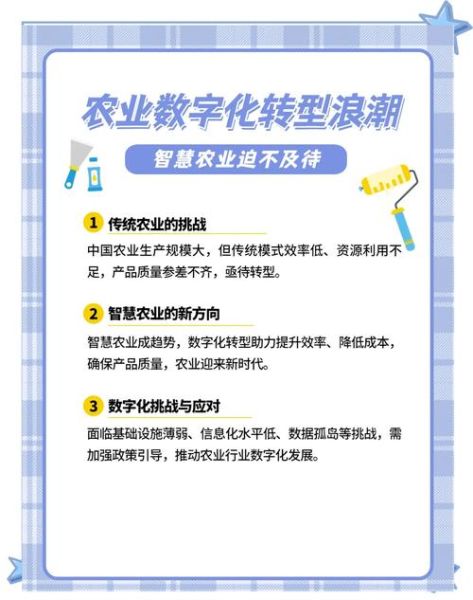 农业数字化转型浪潮

智慧农业迫不及待

1 传统农业的挑战

中国农业生产规模大，但传统模式效率低、资源利用不足，产品质量参差不齐，亟待转型。

2 智慧农业的新方向

智慧农业成趋势，数字化转型助力提升效率、降低成本，确保产品质量，农业迎来新时代。

3 数字化挑战与应对

面临基础设施薄弱、信息化水平低、数据孤岛等挑战，需加强政策引导，推动农业行业数字化发展。